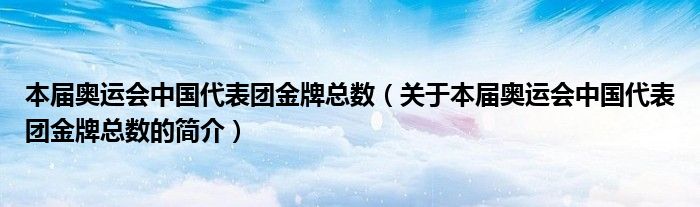 本届奥运会中国代表团金牌总数（关于本届奥运会中国代表团金牌总数的简介）